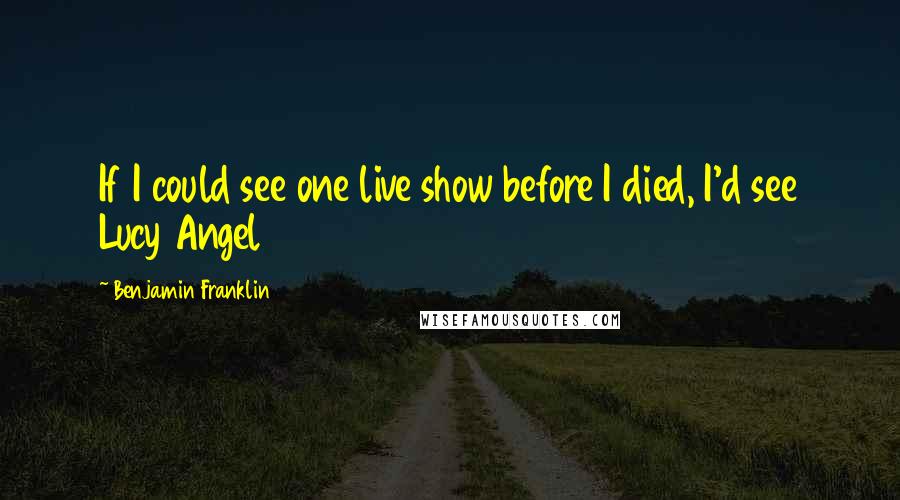 If I could see one live show before I died, I'd see Lucy Angel

~ Benjamin Franklin

WISEFAMOUSQUOTES.COM